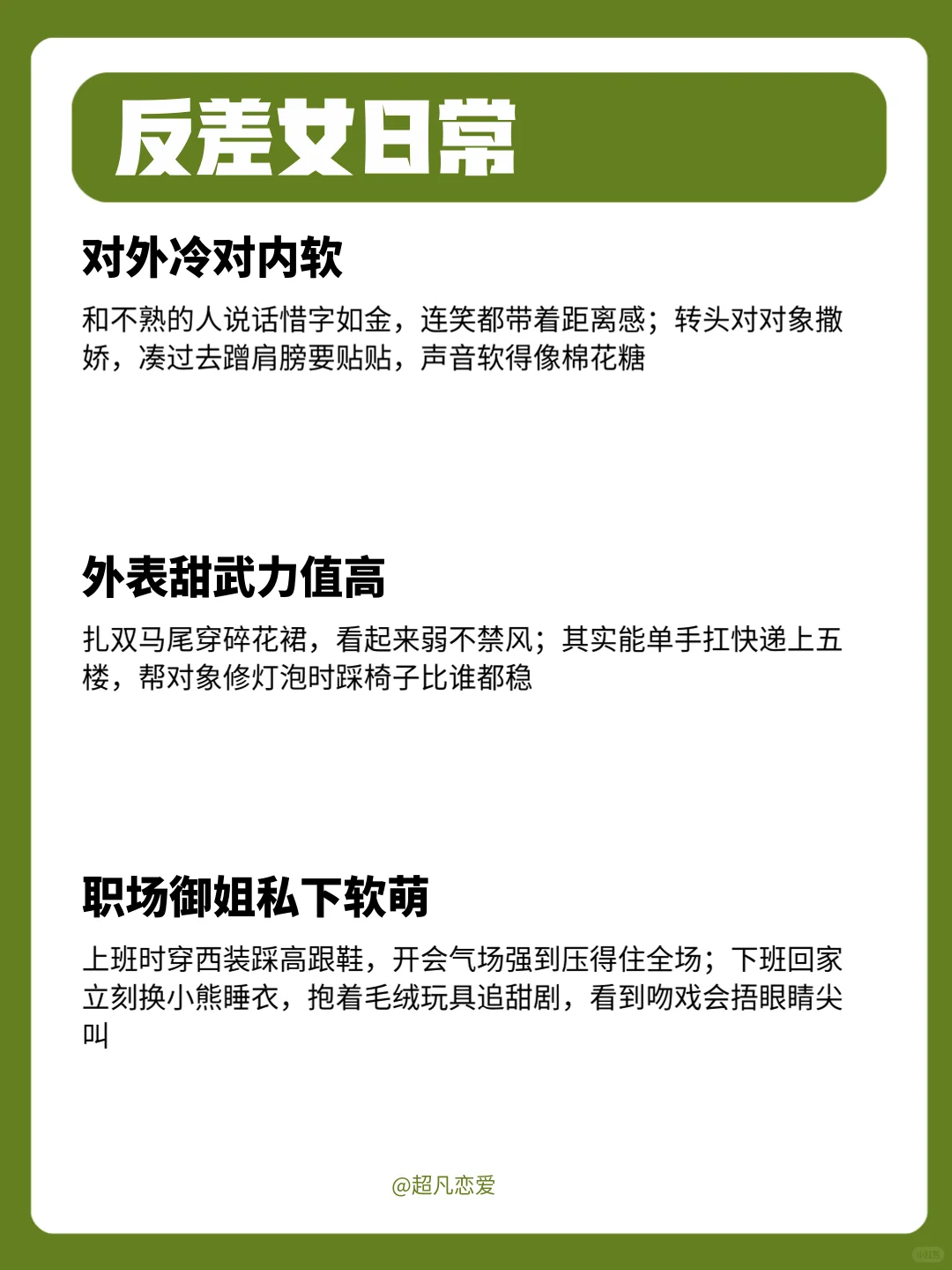 反差女日常

对外冷对内软

和不熟的人说话惜字如金，连笑都带着距离感；转头对对象撒娇，凑过去蹭肩膀要贴贴，声音软得像棉花糖

外表甜武力值高

扎双马尾穿碎花裙，看起来弱不禁风；其实能单手扛快递上五楼，帮对象修灯泡时踩椅子比谁都稳

职场御姐私下软萌

上班时穿西装踩高跟鞋，开会气场强到压得住全场；下班回家立刻换小熊睡衣，抱着毛绒玩具追甜剧，看到吻戏会捂眼睛尖叫

@超凡恋爱